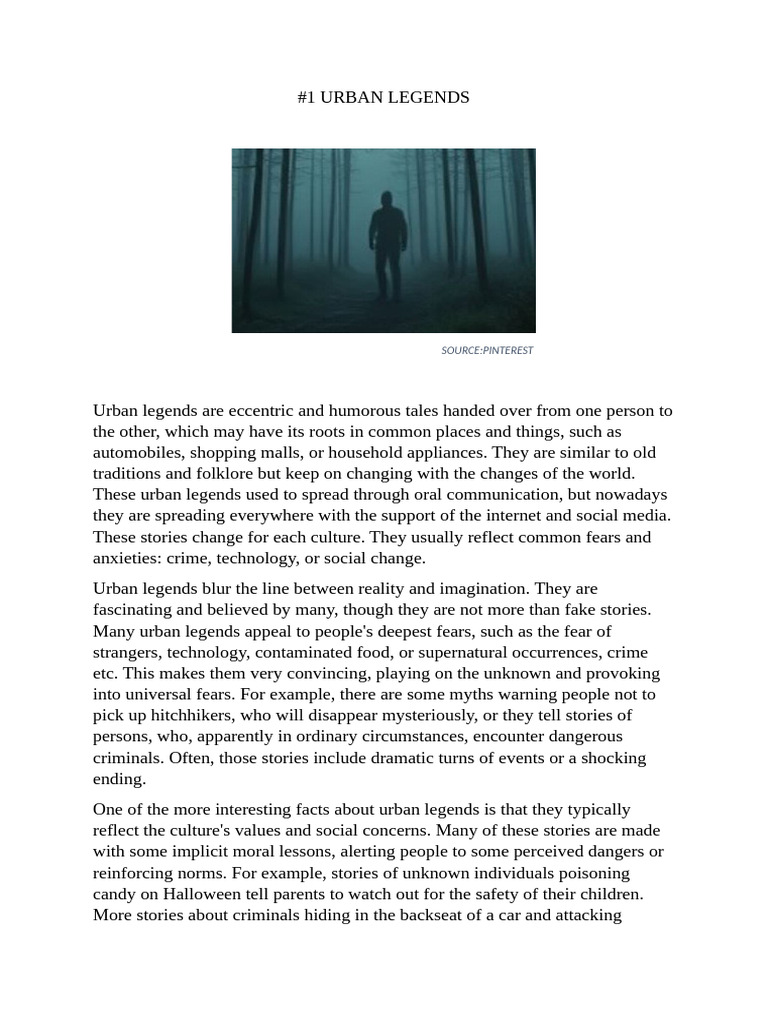 #1 URBAN LEGENDS

SOURCE:PINTEREST

Urban legends are eccentric and humorous tales handed over from one person to the other, which may have its roots in common places and things, such as automobiles, shopping malls, or household appliances. They are similar to old traditions and folklore but keep on changing with the changes of the world. These urban legends used to spread through oral communication, but nowadays they are spreading everywhere with the support of the internet and social media. These stories change for each culture. They usually reflect common fears and anxieties: crime, technology, or social change.

Urban legends blur the line between reality and imagination. They are fascinating and believed by many, though they are not more than fake stories. Many urban legends appeal to people's deepest fears, such as the fear of strangers, technology, contaminated food, or supernatural occurrences, crime etc. This makes them very convincing, playing on the unknown and provoking into universal fears. For example, there are some myths warning people not to pick up hitchhikers, who will disappear mysteriously, or they tell stories of persons, who, apparently in ordinary circumstances, encounter dangerous criminals. Often, those stories include dramatic turns of events or a shocking ending.

One of the more interesting facts about urban legends is that they typically reflect the culture's values and social concerns. Many of these stories are made with some implicit moral lessons, alerting people to some perceived dangers or reinforcing norms. For example, stories of unknown individuals poisoning candy on Halloween tell parents to watch out for the safety of their children. More stories about criminals hiding in the backseat of a car and attacking